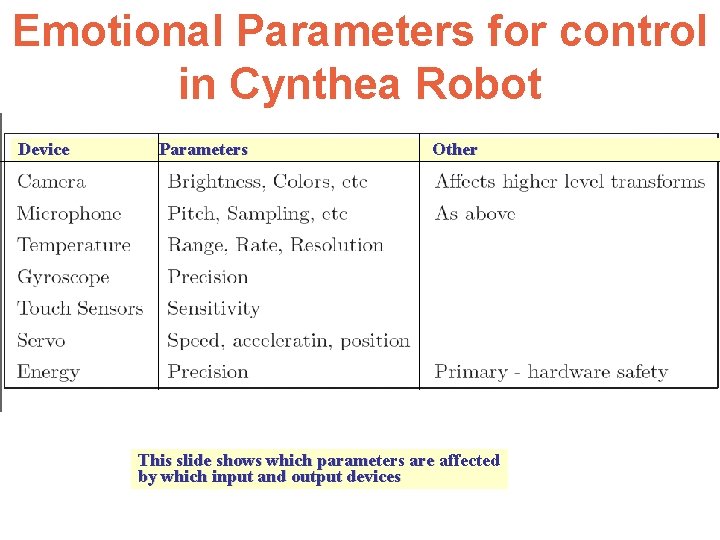 Emotional Parameters for control in Cynthea Robot

| Device | Parameters | Other |
|---|---|---|
| Camera | Brightness, Colors, etc | Affects higher level transforms |
| Microphone | Pitch, Sampling, etc | As above |
| Temperature | Range, Rate, Resolution | |
| Gyroscope | Precision | |
| Touch Sensors | Sensitivity | |
| Servo | Speed, acceleratin, position | |
| Energy | Precision | Primary - hardware safety |

This slide shows which parameters are affected by which input and output devices